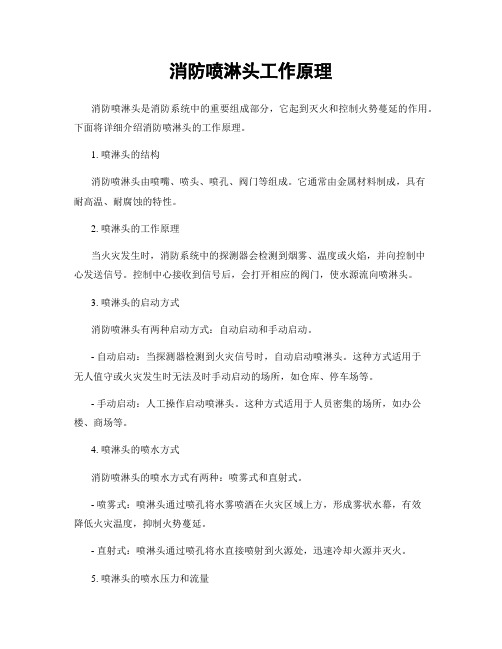 消防喷淋头工作原理

消防喷淋头是消防系统中的重要组成部分，它起到灭火和控制火势蔓延的作用。下面将详细介绍消防喷淋头的工作原理。

1. 喷淋头的结构

消防喷淋头由喷嘴、喷头、喷孔、阀门等组成。它通常由金属材料制成，具有耐高温、耐腐蚀的特性。

2. 喷淋头的工作原理

当火灾发生时，消防系统中的探测器会检测到烟雾、温度或火焰，并向控制中心发送信号。控制中心接收到信号后，会打开相应的阀门，使水源流向喷淋头。

3. 喷淋头的启动方式

消防喷淋头有两种启动方式：自动启动和手动启动。

- 自动启动：当探测器检测到火灾信号时，自动启动喷淋头。这种方式适用于无人值守或火灾发生时无法及时手动启动的场所，如仓库、停车场等。

- 手动启动：人工操作启动喷淋头。这种方式适用于人员密集的场所，如办公楼、商场等。

4. 喷淋头的喷水方式

消防喷淋头的喷水方式有两种：喷雾式和直射式。

- 喷雾式：喷淋头通过喷孔将水雾喷洒在火灾区域上方，形成雾状水幕，有效降低火灾温度，抑制火势蔓延。

- 直射式：喷淋头通过喷孔将水直接喷射到火源处，迅速冷却火源并灭火。

5. 喷淋头的喷水压力和流量